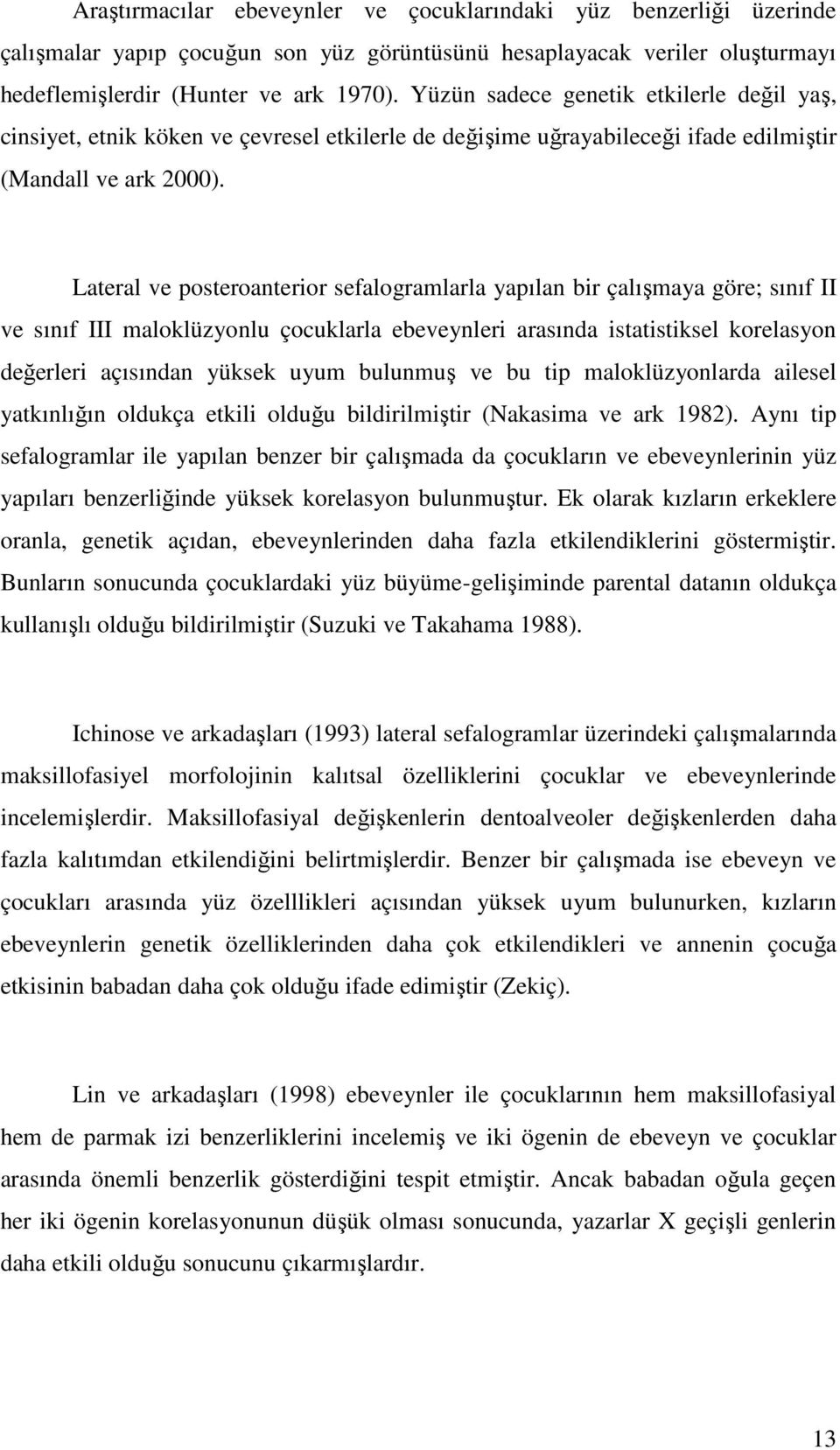 Araştırmacılar ebeveynler ve çocuklarındaki yüz benzerliği üzerinde çalışmalar yapıp çocuğun son yüz görüntüsünü hesaplayacak veriler oluşturmayı hedeflemişlerdir (Hunter ve ark 1970). Yüzün sadece genetik etkilerle değil yaş, cinsiyet, etnik köken ve çevresel etkilerle de değişime uğrayabileceği ifade edilmiştir (Mandall ve ark 2000).

Lateral ve posteroanterior sefalogramlarla yapılan bir çalışmaya göre; sınıf II ve sınıf III maloklüzyonlu çocuklarla ebeveynleri arasında istatistiksel korelasyon değerleri açısından yüksek uyum bulunmuş ve bu tip maloklüzyonlarda ailesel yatkınlığın oldukça etkili olduğu bildirilmiştir (Nakasima ve ark 1982). Aynı tip sefalogramlar ile yapılan benzer bir çalışmada da çocukların ve ebeveynlerinin yüz yapıları benzerliğinde yüksek korelasyon bulunmuştur. Ek olarak kızların erkeklere oranla, genetik açıdan, ebeveynlerinden daha fazla etkilendiklerini göstermiştir. Bunların sonucunda çocuklardaki yüz büyüme-gelişiminde parental datanın oldukça kullanışlı olduğu bildirilmiştir (Suzuki ve Takahama 1988).

Ichinose ve arkadaşları (1993) lateral sefalogramlar üzerindeki çalışmalarında maksillofasiyel morfolojinin kalıtsal özelliklerini çocuklar ve ebeveynlerinde incelemişlerdir. Maksillofasiyal değişkenlerin dentoalveoler değişkenlerden daha fazla kalıtımdan etkilendiğini belirtmişlerdir. Benzer bir çalışmada ise ebeveyn ve çocukları arasında yüz özelllikleri açısından yüksek uyum bulunurken, kızların ebeveynlerin genetik özelliklerinden daha çok etkilendikleri ve annenin çocuğa etkisinin babadan daha çok olduğu ifade edimiştir (Zekiç).

Lin ve arkadaşları (1998) ebeveynler ile çocuklarının hem maksillofasiyal hem de parmak izi benzerliklerini incelemiş ve iki ögenin de ebeveyn ve çocuklar arasında önemli benzerlik gösterdiğini tespit etmiştir. Ancak babadan oğula geçen her iki ögenin korelasyonunun düşük olması sonucunda, yazarlar X geçişli genlerin daha etkili olduğu sonucunu çıkarmışlardır.

13